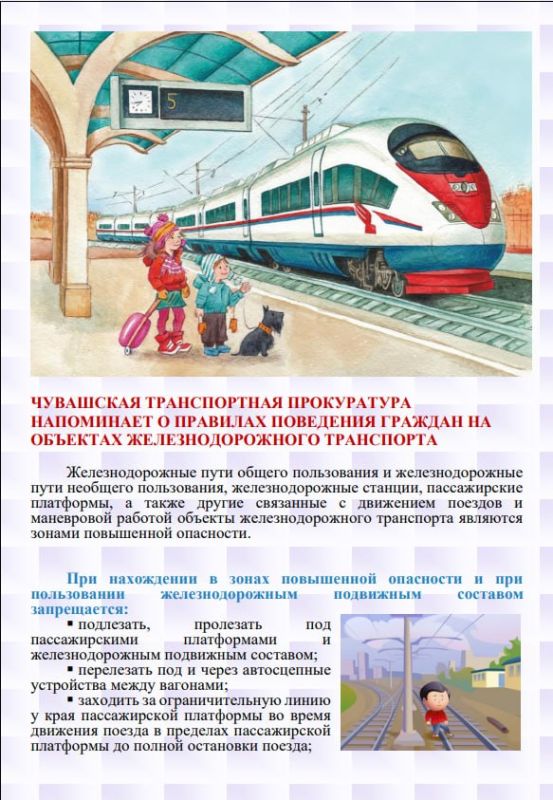 5

ЧУВАШСКАЯ ТРАНСПОРТНАЯ ПРОКУРАТУРА НАПОМИНАЕТ О ПРАВИЛАХ ПОВЕДЕНИЯ ГРАЖДАН НА ОБЪЕКТАХ ЖЕЛЕЗНОДОРОЖНОГО ТРАНСПОРТА

Железнодорожные пути общего пользования и железнодорожные пути необщего пользования, железнодорожные станции, пассажирские платформы, а также другие связанные с движением поездов и маневровой работой объекты железнодорожного транспорта являются зонами повышенной опасности.

При нахождении в зонах повышенной опасности и при пользовании железнодорожным подвижным составом запрещается:

▪ подлезать, пролезать под пассажирскими платформами и железнодорожным подвижным составом;

▪ перелезать под и через автосцепные устройства между вагонами;

▪ заходить за ограничительную линию у края пассажирской платформы во время движения поезда в пределах пассажирской платформы до полной остановки поезда;